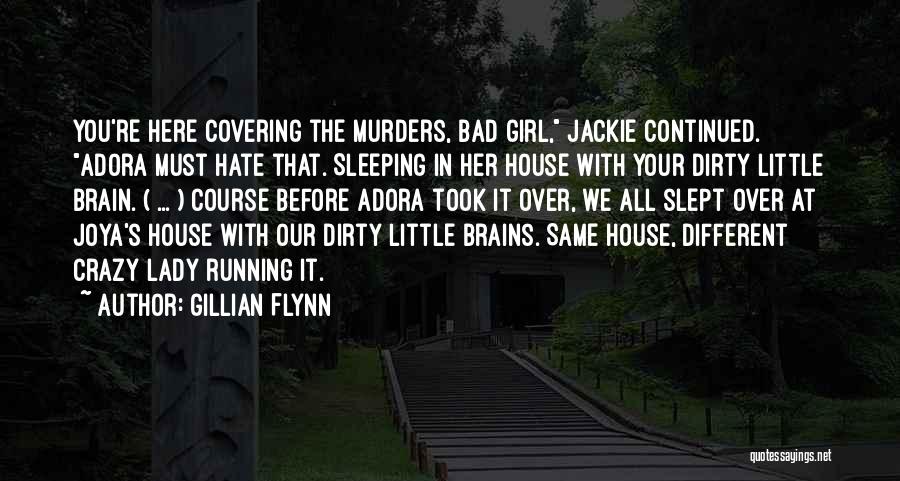 YOU'RE HERE COVERING THE MURDERS, BAD GIRL," JACKIE CONTINUED. "ADORA MUST HATE THAT. SLEEPING IN HER HOUSE WITH YOUR DIRTY LITTLE BRAIN. ( ... ) COURSE BEFORE ADORA TOOK IT OVER, WE ALL SLEPT OVER AT JOYA'S HOUSE WITH OUR DIRTY LITTLE BRAINS. SAME HOUSE, DIFFERENT CRAZY LADY RUNNING IT.

~ AUTHOR: GILLIAN FLYNN

quotessayings.net